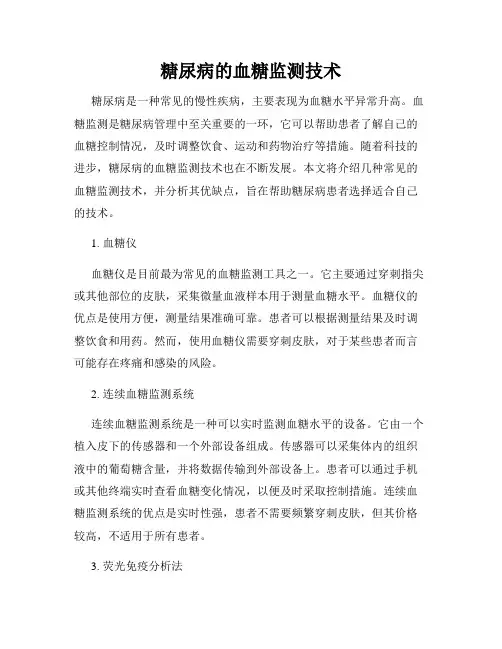 糖尿病的血糖监测技术

糖尿病是一种常见的慢性疾病，主要表现为血糖水平异常升高。血糖监测是糖尿病管理中至关重要的一环，它可以帮助患者了解自己的血糖控制情况，及时调整饮食、运动和药物治疗等措施。随着科技的进步，糖尿病的血糖监测技术也在不断发展。本文将介绍几种常见的血糖监测技术，并分析其优缺点，旨在帮助糖尿病患者选择适合自己的技术。

1. 血糖仪

血糖仪是目前最为常见的血糖监测工具之一。它主要通过穿刺指尖或其他部位的皮肤，采集微量血液样本用于测量血糖水平。血糖仪的优点是使用方便，测量结果准确可靠。患者可以根据测量结果及时调整饮食和用药。然而，使用血糖仪需要穿刺皮肤，对于某些患者而言可能存在疼痛和感染的风险。

2. 连续血糖监测系统

连续血糖监测系统是一种可以实时监测血糖水平的设备。它由一个植入皮下的传感器和一个外部设备组成。传感器可以采集体内的组织液中的葡萄糖含量，并将数据传输到外部设备上。患者可以通过手机或其他终端实时查看血糖变化情况，以便及时采取控制措施。连续血糖监测系统的优点是实时性强，患者不需要频繁穿刺皮肤，但其价格较高，不适用于所有患者。

3. 荧光免疫分析法